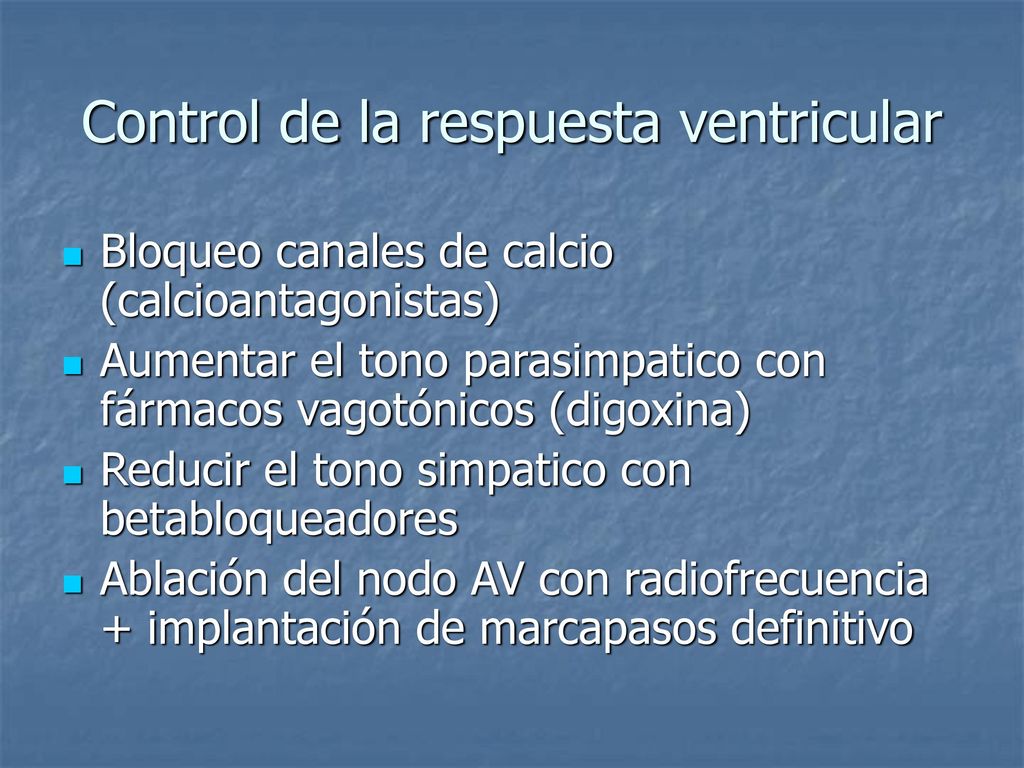 Control de la respuesta ventricular

- Bloqueo canales de calcio (calcioantagonistas)
- Aumentar el tono parasimpatico con fármacos vagotónicos (digoxina)
- Reducir el tono simpatico con betabloqueadores
- Ablación del nodo AV con radiofrecuencia + implantación de marcapasos definitivo